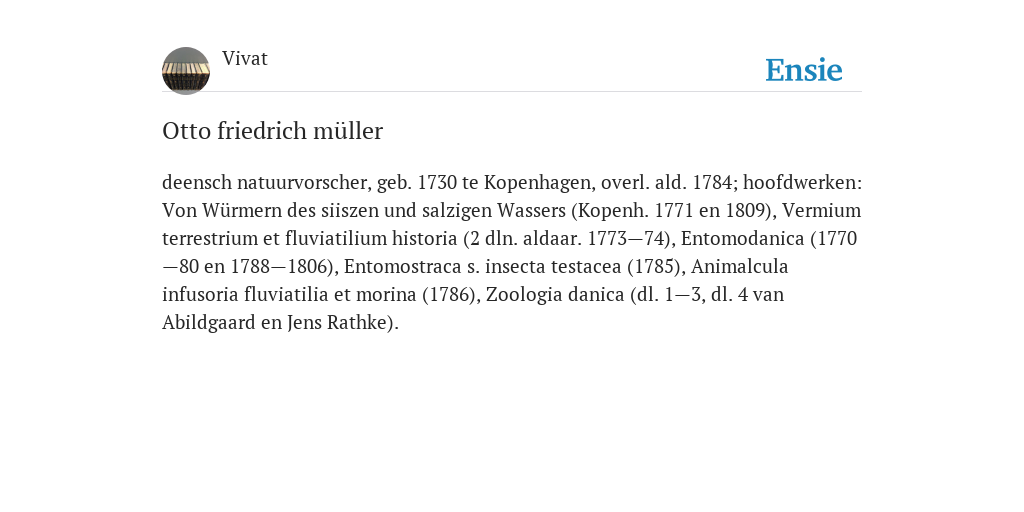 Vivat

Ensie

Otto friedrich müller

deensch natuurvorscher, geb. 1730 te Kopenhagen, overl. ald. 1784; hoofdwerken: Von Würmern des siiszen und salzigen Wassers (Kopenh. 1771 en 1809), Vermium terrestrium et fluviatilium historia (2 dln. aldaar. 1773—74), Entomodanica (1770—80 en 1788—1806), Entomostraca s. insecta testacea (1785), Animalcula infusoria fluviatilia et morina (1786), Zoologia danica (dl. 1—3, dl. 4 van Abildgaard en Jens Rathke).